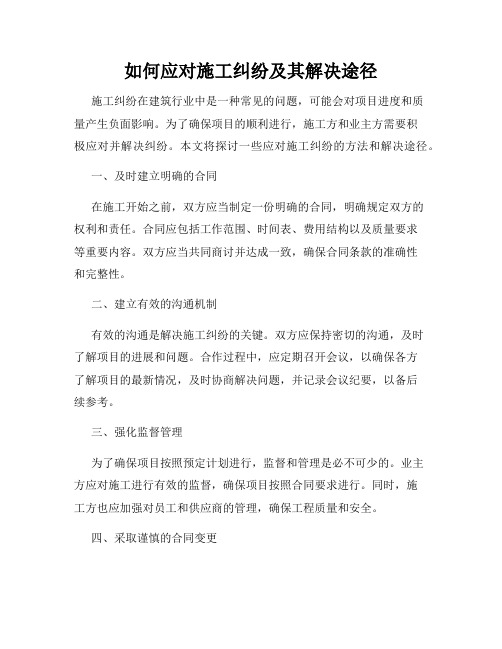 如何应对施工纠纷及其解决途径

施工纠纷在建筑行业中是一种常见的问题，可能会对项目进度和质量产生负面影响。为了确保项目的顺利进行，施工方和业主方需要积极应对并解决纠纷。本文将探讨一些应对施工纠纷的方法和解决途径。

一、及时建立明确的合同

在施工开始之前，双方应当制定一份明确的合同，明确规定双方的权利和责任。合同应包括工作范围、时间表、费用结构以及质量要求等重要内容。双方应当共同商讨并达成一致，确保合同条款的准确性和完整性。

二、建立有效的沟通机制

有效的沟通是解决施工纠纷的关键。双方应保持密切的沟通，及时了解项目的进展和问题。合作过程中，应定期召开会议，以确保各方了解项目的最新情况，及时协商解决问题，并记录会议纪要，以备后续参考。

三、强化监督管理

为了确保项目按照预定计划进行，监督和管理是必不可少的。业主方应对施工进行有效的监督，确保项目按照合同要求进行。同时，施工方也应加强对员工和供应商的管理，确保工程质量和安全。

四、采取谨慎的合同变更